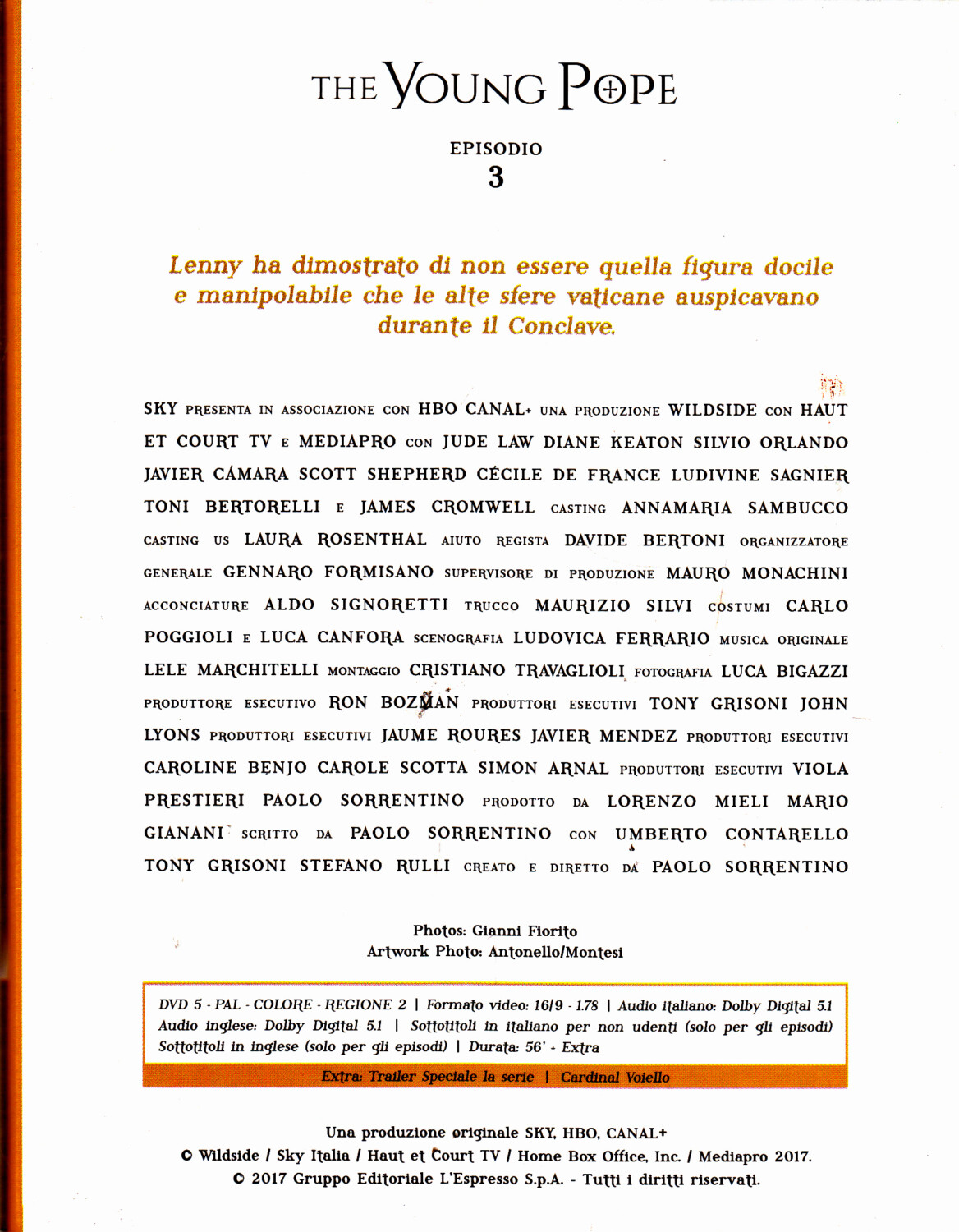 THE YOUNG POPE

EPISODIO
3

Lenny ha dimostrato di non essere quella figura docile e manipolabile che le alte sfere vaticane auspicavano durante il Conclave.

SKY PRESENTA IN ASSOCIAZIONE CON HBO CANAL+ UNA PRODUZIONE WILDSIDE CON HAUT ET COURT TV E MEDIAPRO CON JUDE LAW DIANE KEATON SILVIO ORLANDO JAVIER CÁMARA SCOTT SHEPHERD CÉCILE DE FRANCE LUDIVINE SAGNIER TONI BERTORELLI E JAMES CROMWELL CASTING ANNAMARIA SAMBUCCO CASTING US LAURA ROSENTHAL AIUTO REGISTA DAVIDE BERTONI ORGANIZZATORE GENERALE GENNARO FORMISANO SUPERVISORE DI PRODUZIONE MAURO MONACHINI ACCONCIATURE ALDO SIGNORETTI TRUCCO MAURIZIO SILVI COSTUMI CARLO POGGIOLI E LUCA CANFORA SCENOGRAFIA LUDOVICA FERRARIO MUSICA ORIGINALE LELE MARCHITELLI MONTAGGIO CRISTIANO TRAVAGLIOLI FOTOGRAFIA LUCA BIGAZZI PRODUTTORE ESECUTIVO RON BOZMAN PRODUTTORI ESECUTIVI TONY GRISONI JOHN LYONS PRODUTTORI ESECUTIVI JAUME ROURES JAVIER MENDEZ PRODUTTORI ESECUTIVI CAROLINE BENJO CAROLE SCOTTA SIMON ARNAL PRODUTTORI ESECUTIVI VIOLA PRESTIERI PAOLO SORRENTINO PRODOTTO DA LORENZO MIELI MARIO GIANANI SCRITTO DA PAOLO SORRENTINO CON UMBERTO CONTARELLO TONY GRISONI STEFANO RULLI CREATO E DIRETTO DA PAOLO SORRENTINO

Photos: Gianni Fiorito
Artwork Photo: Antonello/Montesi

DVD 5 - PAL - COLORE - REGIONE 2 | Formato video: 16/9 - 1.78 | Audio italiano: Dolby Digital 5.1 Audio inglese: Dolby Digital 5.1 | Sottotitoli in italiano per non udenti (solo per gli episodi) Sottotitoli in inglese (solo per gli episodi) | Durata: 56' + Extra

Extra: Trailer Speciale la serie | Cardinal Voiello

Una produzione originale SKY, HBO, CANAL+
© Wildside / Sky Italia / Haut et Court TV / Home Box Office, Inc. / Mediapro 2017.
© 2017 Gruppo Editoriale L'Espresso S.p.A. - Tutti i diritti riservati.